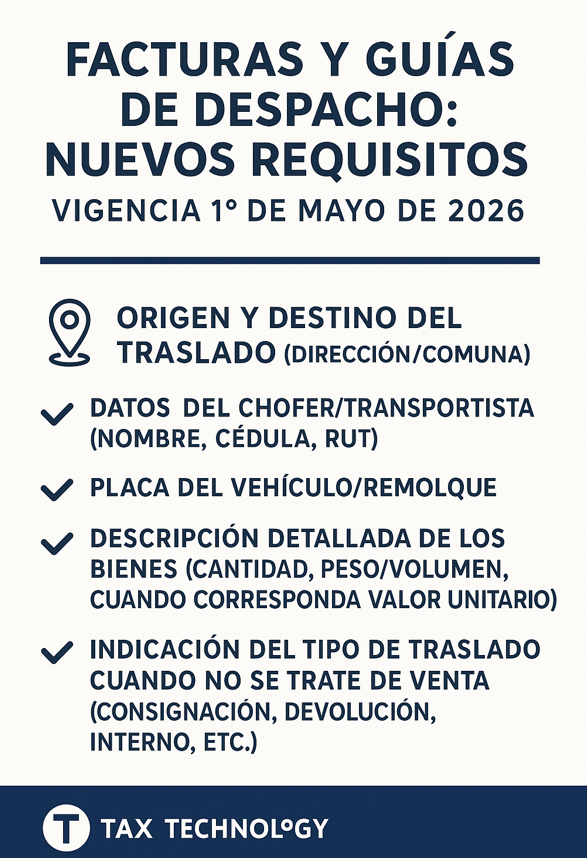 FACTURAS Y GUÍAS DE DESPACHO: NUEVOS REQUISITOS
VIGENCIA 1º DE MAYO DE 2026

ORIGEN Y DESTINO DEL TRASLADO (DIRECCIÓN/COMUNA)

DATOS DEL CHOFER/TRANSPORTISTA (NOMBRE, CÉDULA, RUT)

PLACA DEL VEHÍCULO/REMOLQUE

DESCRIPCIÓN DETALLADA DE LOS BIENES (CANTIDAD, PESO/VOLUMEN, CUANDO CORRESPONDA VALOR UNITARIO)

INDICACIÓN DEL TIPO DE TRASLADO CUANDO NO SE TRATE DE VENTA (CONSIGNACIÓN, DEVOLUCIÓN, INTERNO, ETC.)

T TAX TECHNOLOGY